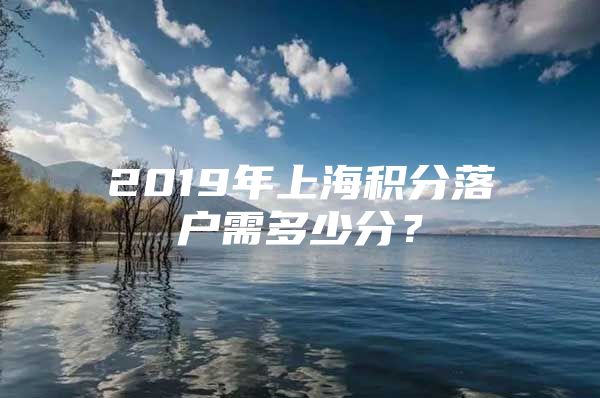 2019年上海积分落户需多少分？